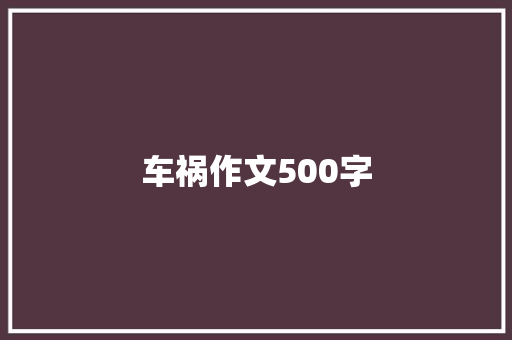 车祸作文500字